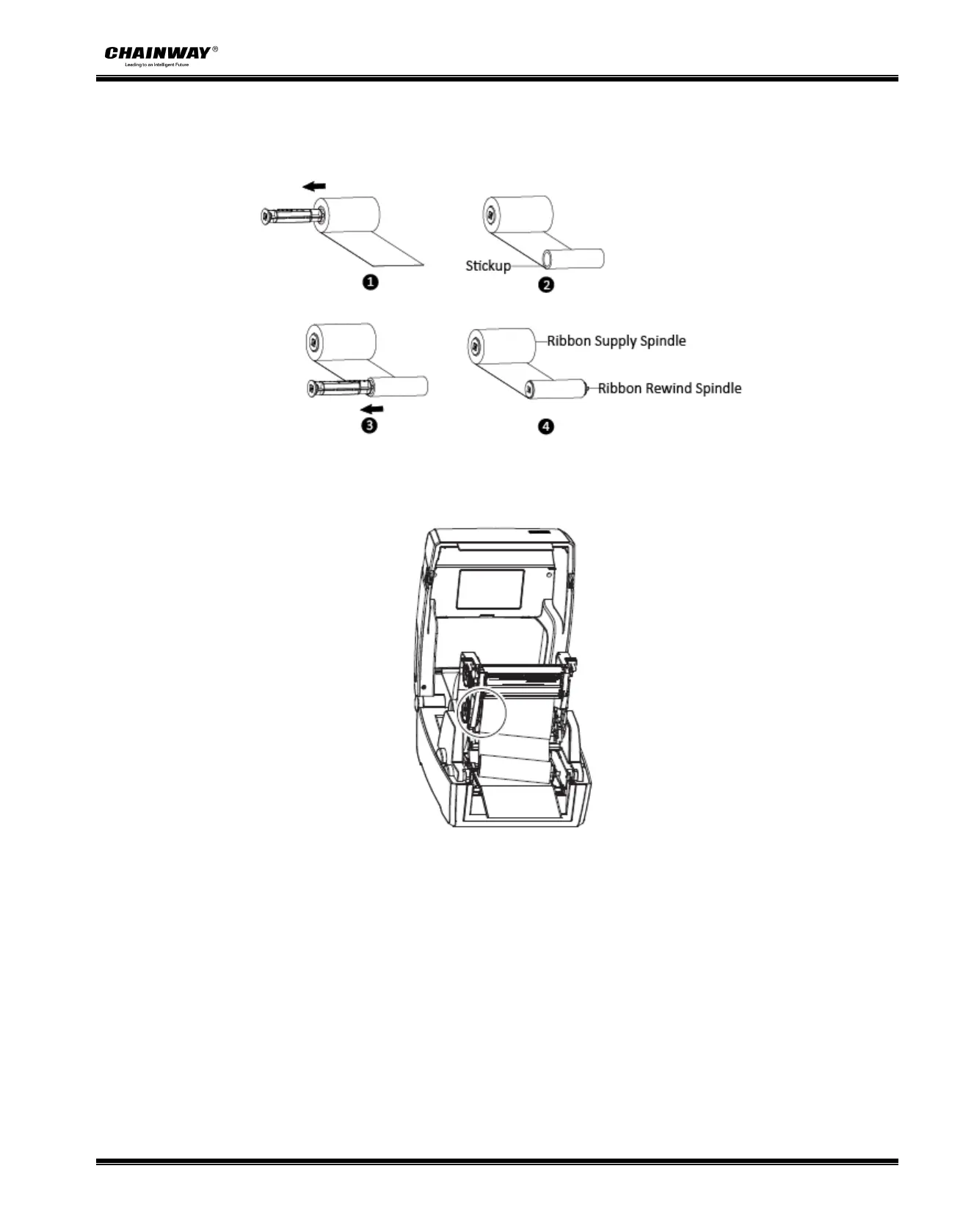 CHAINWAY®
Leading to an Intelligent Future

❶

Stickup

❷

❸

Ribbon Supply Spindle

Ribbon Rewind Spindle

❹